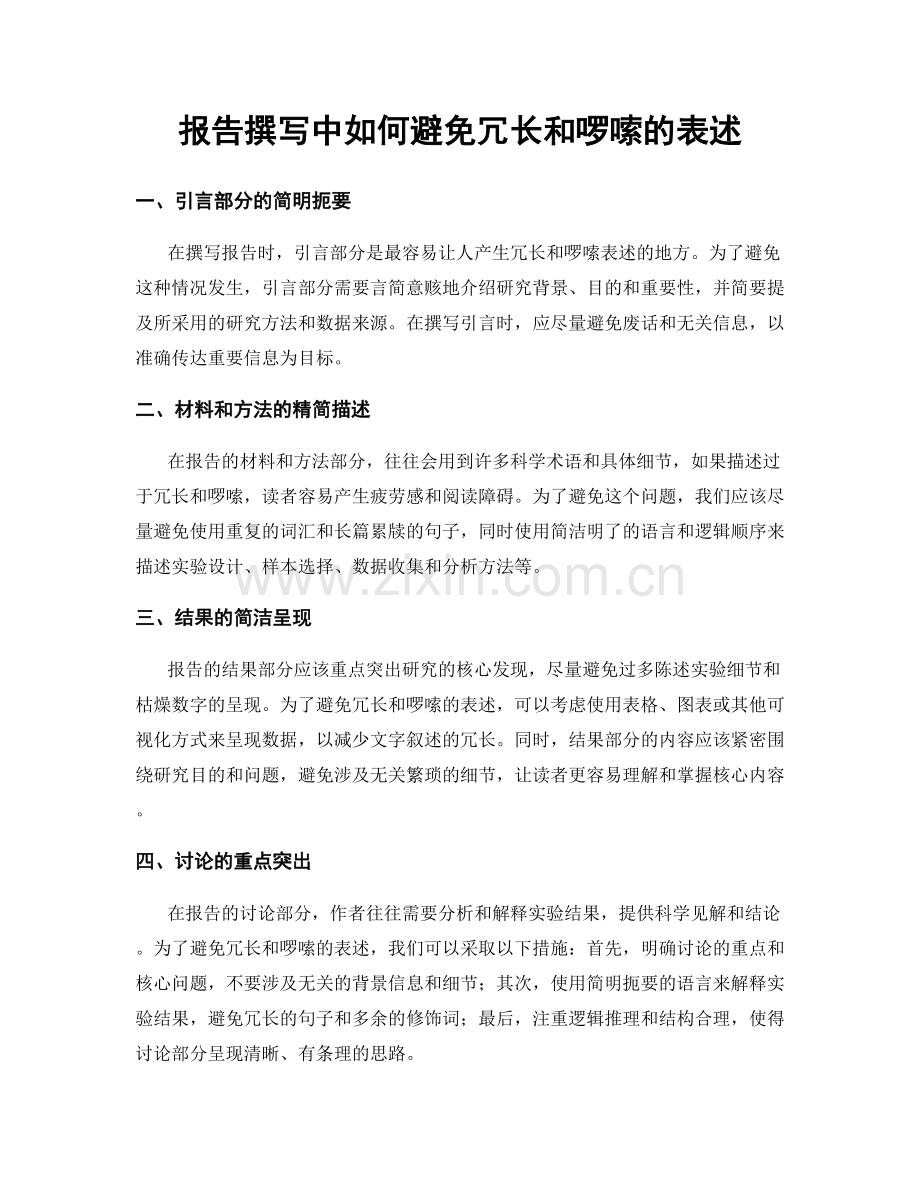 报告撰写中如何避免冗长和啰嗦的表述

一、引言部分的简明扼要

在撰写报告时，引言部分是最容易让人产生冗长和啰嗦表述的地方。为了避免这种情况发生，引言部分需要言简意赅地介绍研究背景、目的和重要性，并简要提及所采用的研究方法和数据来源。在撰写引言时，应尽量避免废话和无关信息，以准确传达重要信息为目标。

二、材料和方法的精简描述

在报告的材料和方法部分，往往会用到许多科学术语和具体细节，如果描述过于冗长和啰嗦，读者容易产生疲劳感和阅读障碍。为了避免这个问题，我们应该尽量避免使用重复的词汇和长篇累牍的句子，同时使用简洁明了的语言和逻辑顺序来描述实验设计、样本选择、数据收集和分析方法等。

www.zixin.com.cn

三、结果的简洁呈现

报告的结果部分应该重点突出研究的核心发现，尽量避免过多陈述实验细节和枯燥数字的呈现。为了避免冗长和啰嗦的表述，可以考虑使用表格、图表或其他可视化方式来呈现数据，以减少文字叙述的冗长。同时，结果部分的内容应该紧密围绕研究目的和问题，避免涉及无关繁琐的细节，让读者更容易理解和掌握核心内容。

四、讨论的重点突出

在报告的讨论部分，作者往往需要分析和解释实验结果，提供科学见解和结论。为了避免冗长和啰嗦的表述，我们可以采取以下措施：首先，明确讨论的重点和核心问题，不要涉及无关的背景信息和细节；其次，使用简明扼要的语言来解释实验结果，避免冗长的句子和多余的修饰词；最后，注重逻辑推理和结构合理，使得讨论部分呈现清晰、有条理的思路。